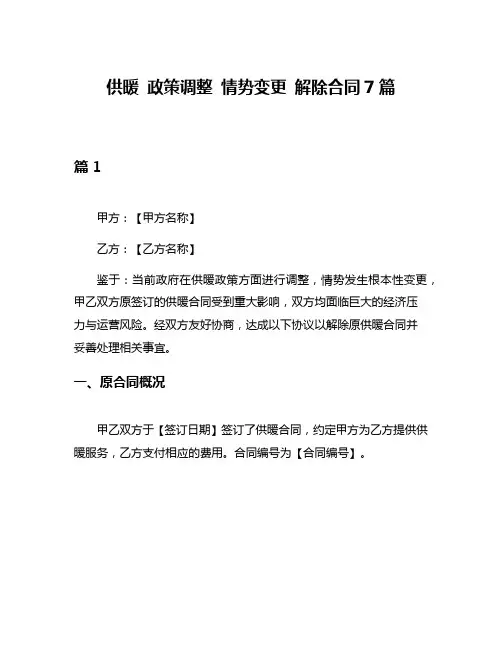 供暖 政策调整 情势变更 解除合同 7 篇

篇 1

甲方：【甲方名称】

乙方：【乙方名称】

鉴于：当前政府在供暖政策方面进行调整，情势发生根本性变更，甲乙双方原签订的供暖合同受到重大影响，双方均面临巨大的经济压力与运营风险。经双方友好协商，达成以下协议以解除原供暖合同并妥善处理相关事宜。

一、原合同概况

甲乙双方于【签订日期】签订了供暖合同，约定甲方为乙方提供供暖服务，乙方支付相应的费用。合同编号为【合同编号】。